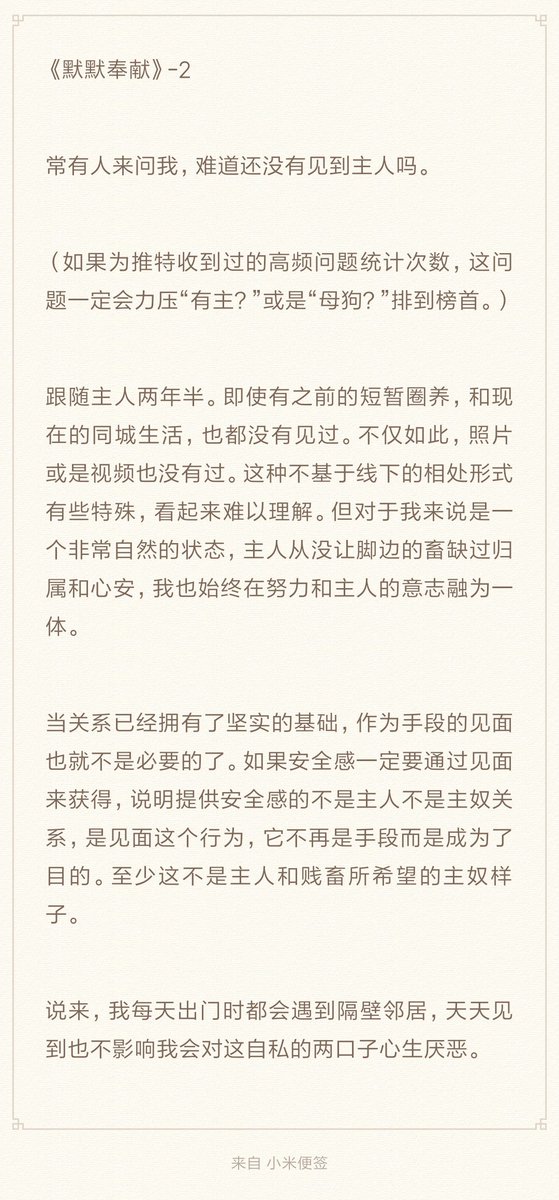 《默默奉献》-2

常有人来问我，难道还没有见到主人吗。

（如果为推特收到过的高频问题统计次数，这问题一定会力压“有主？”或是“母狗？”排到榜首。）

跟随主人两年半。即使有之前的短暂圈养，和现在的同城生活，也都没有见过。不仅如此，照片或是视频也没有过。这种不基于线下的相处形式有些特殊，看起来难以理解。但对于我来说是一个非常自然的状态，主人从没让脚边的畜缺过归属和心安，我也始终在努力和主人的意志融为一体。

当关系已经拥有了坚实的基础，作为手段的见面也就不是必要的了。如果安全感一定要通过见面来获得，说明提供安全感的不是主人不是主奴关系，是见面这个行为，它不再是手段而是成为了目的。至少这不是主人和贱畜所希望的主奴样子。

说来，我每天出门时都会遇到隔壁邻居，天天见到也不影响我会对这自私的两口子心生厌恶。

来自 小米便签